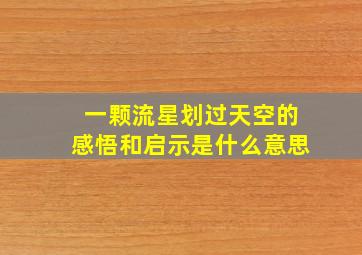 一颗流星划过天空的
感悟和启示是什么意思